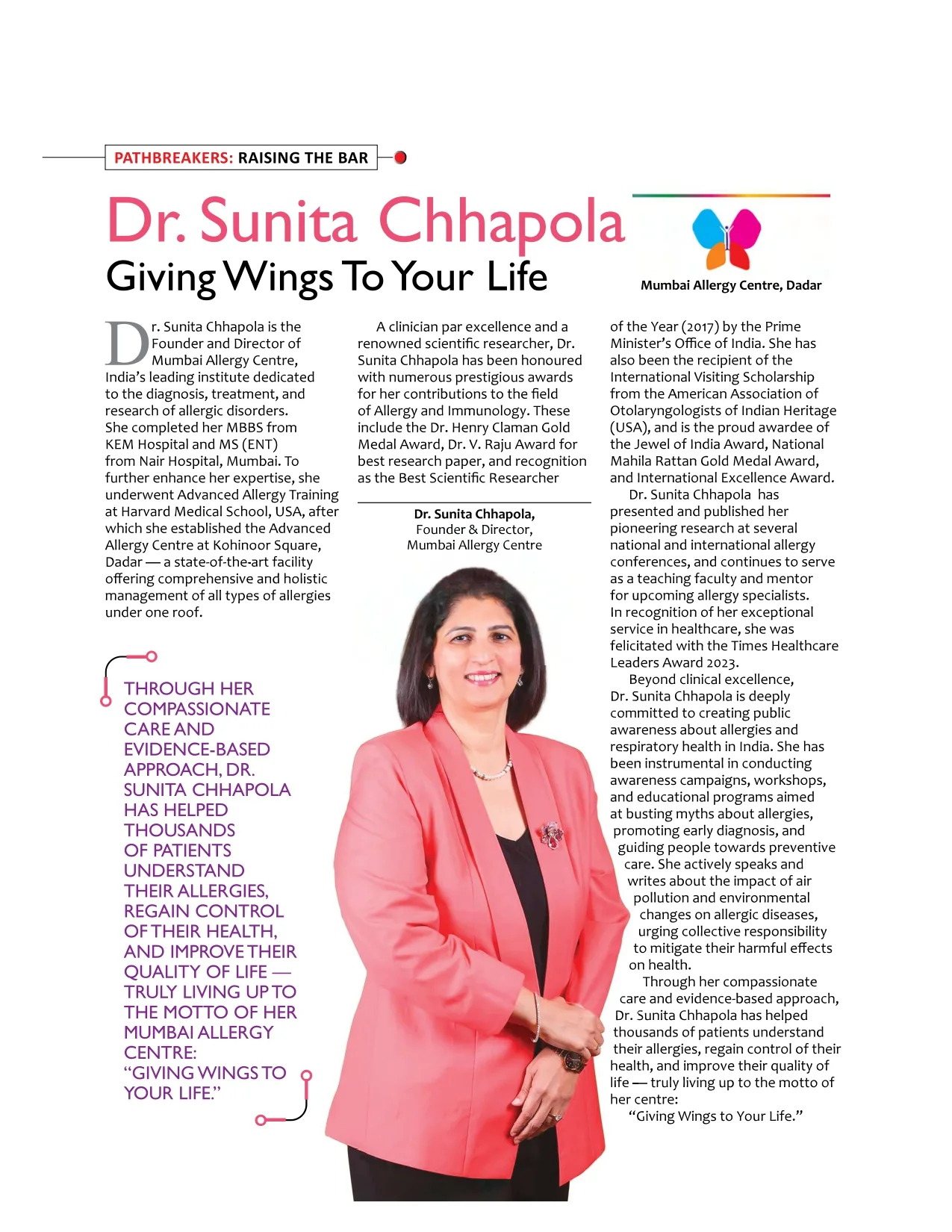 PATHBREAKERS: RAISING THE BAR

Dr. Sunita Chhapola
Giving Wings To Your Life

Mumbai Allergy Centre, Dadar

Dr. Sunita Chhapola is the Founder and Director of Mumbai Allergy Centre, India's leading institute dedicated to the diagnosis, treatment, and research of allergic disorders. She completed her MBBS from KEM Hospital and MS (ENT) from Nair Hospital, Mumbai. To further enhance her expertise, she underwent Advanced Allergy Training at Harvard Medical School, USA, after which she established the Advanced Allergy Centre at Kohinoor Square, Dadar — a state-of-the-art facility offering comprehensive and holistic management of all types of allergies under one roof.

THROUGH HER COMPASSIONATE CARE AND EVIDENCE-BASED APPROACH, DR. SUNITA CHHAPOLA HAS HELPED THOUSANDS OF PATIENTS UNDERSTAND THEIR ALLERGIES, REGAIN CONTROL OF THEIR HEALTH, AND IMPROVE THEIR QUALITY OF LIFE — TRULY LIVING UP TO THE MOTTO OF HER MUMBAI ALLERGY CENTRE: "GIVING WINGS TO YOUR LIFE."

A clinician par excellence and a renowned scientific researcher, Dr. Sunita Chhapola has been honoured with numerous prestigious awards for her contributions to the field of Allergy and Immunology. These include the Dr. Henry Claman Gold Medal Award, Dr. V. Raju Award for best research paper, and recognition as the Best Scientific Researcher

Dr. Sunita Chhapola,
Founder & Director,
Mumbai Allergy Centre

of the Year (2017) by the Prime Minister's Office of India. She has also been the recipient of the International Visiting Scholarship from the American Association of Otolaryngologists of Indian Heritage (USA), and is the proud awardee of the Jewel of India Award, National Mahila Rattan Gold Medal Award, and International Excellence Award.

Dr. Sunita Chhapola has presented and published her pioneering research at several national and international allergy conferences, and continues to serve as a teaching faculty and mentor for upcoming allergy specialists. In recognition of her exceptional service in healthcare, she was felicitated with the Times Healthcare Leaders Award 2023.

Beyond clinical excellence, Dr. Sunita Chhapola is deeply committed to creating public awareness about allergies and respiratory health in India. She has been instrumental in conducting awareness campaigns, workshops, and educational programs aimed at busting myths about allergies, promoting early diagnosis, and guiding people towards preventive care. She actively speaks and writes about the impact of air pollution and environmental changes on allergic diseases, urging collective responsibility to mitigate their harmful effects on health.

Through her compassionate care and evidence-based approach, Dr. Sunita Chhapola has helped thousands of patients understand their allergies, regain control of their health, and improve their quality of life — truly living up to the motto of her centre:
"Giving Wings to Your Life."